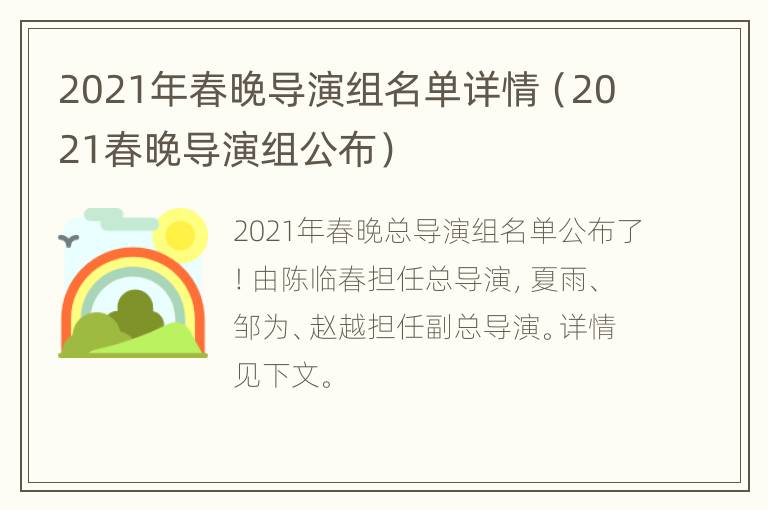 2021年春晚导演组名单详情（2021春晚导演组公布）

2021年春晚总导演组名单公布了！由陈临春担任总导演，夏雨、邹为、赵越担任副总导演。详情见下文。